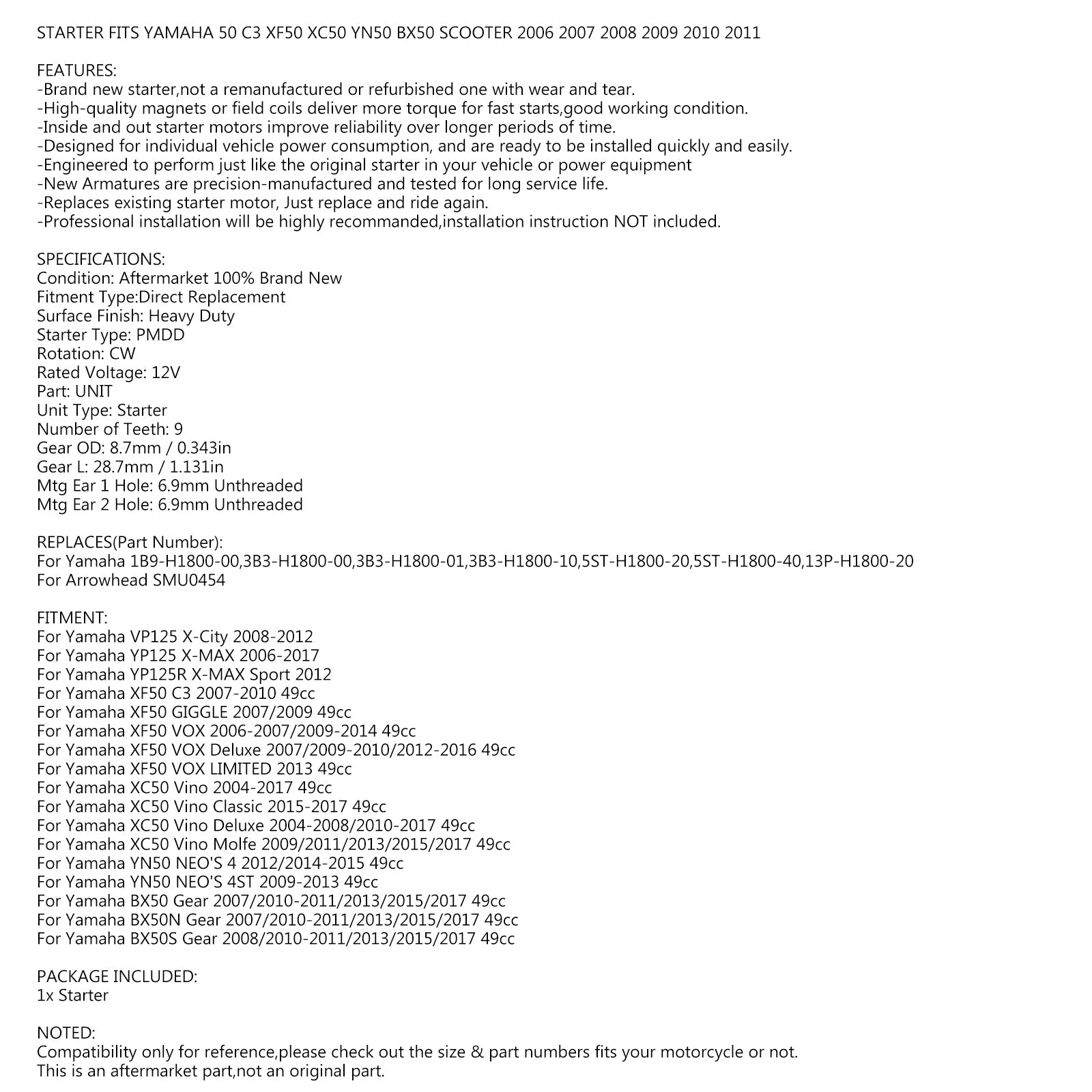 STARTER FITS YAMAHA 50 C3 XF50 XC50 YN50 BX50 SCOOTER 2006 2007 2008 2009 2010 2011

FEATURES:
-Brand new starter,not a remanufactured or refurbished one with wear and tear.
-High-quality magnets or field coils deliver more torque for fast starts,good working condition.
-Inside and out starter motors improve reliability over longer periods of time.
-Designed for individual vehicle power consumption, and are ready to be installed quickly and easily.
-Engineered to perform just like the original starter in your vehicle or power equipment
-New Armatures are precision-manufactured and tested for long service life.
-Replaces existing starter motor, Just replace and ride again.
-Professional installation will be highly recommanded,installation instruction NOT included.

SPECIFICATIONS:
Condition: Aftermarket 100% Brand New
Fitment Type:Direct Replacement
Surface Finish: Heavy Duty
Starter Type: PMDD
Rotation: CW
Rated Voltage: 12V
Part: UNIT
Unit Type: Starter
Number of Teeth: 9
Gear OD: 8.7mm / 0.343in
Gear L: 28.7mm / 1.131in
Mtg Ear 1 Hole: 6.9mm Unthreaded
Mtg Ear 2 Hole: 6.9mm Unthreaded

REPLACES(Part Number):
For Yamaha 1B9-H1800-00,3B3-H1800-00,3B3-H1800-01,3B3-H1800-10,5ST-H1800-20,5ST-H1800-40,13P-H1800-20
For Arrowhead SMU0454

FITMENT:
For Yamaha VP125 X-City 2008-2012
For Yamaha YP125 X-MAX 2006-2017
For Yamaha YP125R X-MAX Sport 2012
For Yamaha XF50 C3 2007-2010 49cc
For Yamaha XF50 GIGGLE 2007/2009 49cc
For Yamaha XF50 VOX 2006-2007/2009-2014 49cc
For Yamaha XF50 VOX Deluxe 2007/2009-2010/2012-2016 49cc
For Yamaha XF50 VOX LIMITED 2013 49cc
For Yamaha XC50 Vino 2004-2017 49cc
For Yamaha XC50 Vino Classic 2015-2017 49cc
For Yamaha XC50 Vino Deluxe 2004-2008/2010-2017 49cc
For Yamaha XC50 Vino Molfe 2009/2011/2013/2015/2017 49cc
For Yamaha YN50 NEO'S 4 2012/2014-2015 49cc
For Yamaha YN50 NEO'S 4ST 2009-2013 49cc
For Yamaha BX50 Gear 2007/2010-2011/2013/2015/2017 49cc
For Yamaha BX50N Gear 2007/2010-2011/2013/2015/2017 49cc
For Yamaha BX50S Gear 2008/2010-2011/2013/2015/2017 49cc

PACKAGE INCLUDED:
1x Starter

NOTED:
Compatibility only for reference,please check out the size & part numbers fits your motorcycle or not.
This is an aftermarket part,not an original part.